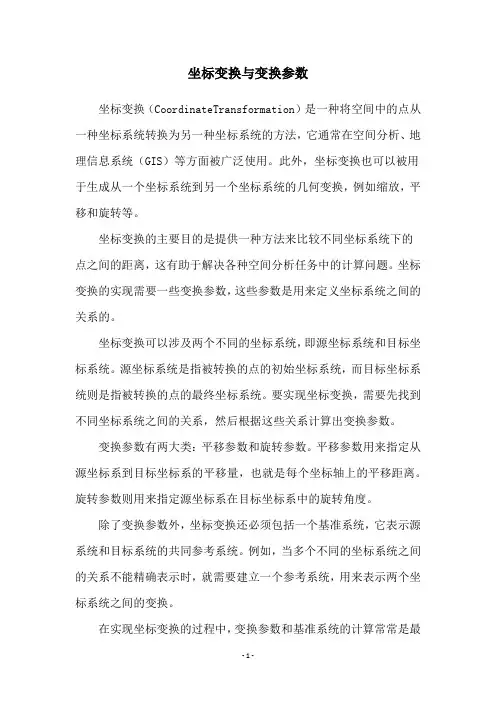 坐标变换与变换参数

坐标变换（CoordinateTransformation）是一种将空间中的点从一种坐标系统转换为另一种坐标系统的方法，它通常在空间分析、地理信息系统（GIS）等方面被广泛使用。此外，坐标变换也可以被用于生成从一个坐标系统到另一个坐标系统的几何变换，例如缩放，平移和旋转等。

坐标变换的主要目的是提供一种方法来比较不同坐标系统下的点之间的距离，这有助于解决各种空间分析任务中的计算问题。坐标变换的实现需要一些变换参数，这些参数是用来定义坐标系统之间的关系的。

坐标变换可以涉及两个不同的坐标系统，即源坐标系统和目标坐标系统。源坐标系统是指被转换的点的初始坐标系统，而目标坐标系统则是指被转换的点的最终坐标系统。要实现坐标变换，需要先找到不同坐标系统之间的关系，然后根据这些关系计算出变换参数。

变换参数有两大类：平移参数和旋转参数。平移参数用来指定从源坐标系到目标坐标系的平移量，也就是每个坐标轴上的平移距离。旋转参数则用来指定源坐标系在目标坐标系中的旋转角度。

除了变换参数外，坐标变换还必须包括一个基准系统，它表示源系统和目标系统的共同参考系统。例如，当多个不同的坐标系统之间的关系不能精确表示时，就需要建立一个参考系统，用来表示两个坐标系统之间的变换。

在实现坐标变换的过程中，变换参数和基准系统的计算常常是最

-1-